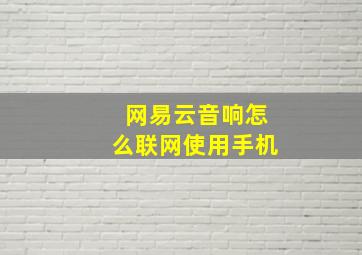 网易云音响怎么联网使用手机